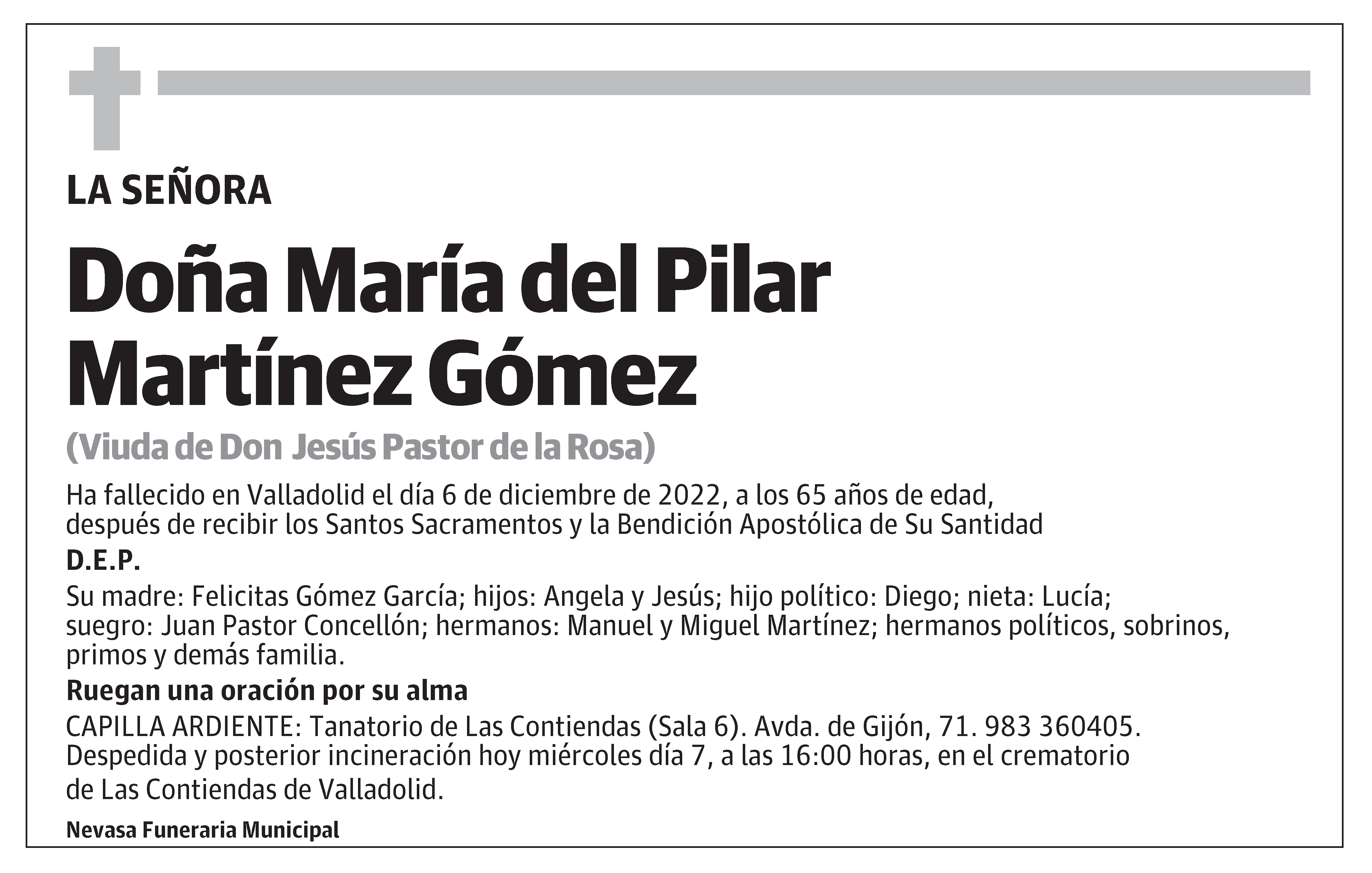 LA SEÑORA

Doña María del Pilar Martínez Gómez

(Viuda de Don Jesús Pastor de la Rosa)

Ha fallecido en Valladolid el día 6 de diciembre de 2022, a los 65 años de edad, después de recibir los Santos Sacramentos y la Bendición Apostólica de Su Santidad

D.E.P.

Su madre: Felicitas Gómez García; hijos: Angela y Jesús; hijo político: Diego; nieta: Lucía; suegro: Juan Pastor Concellón; hermanos: Manuel y Miguel Martínez; hermanos políticos, sobrinos, primos y demás familia.

Ruegan una oración por su alma

CAPILLA ARDIENTE: Tanatorio de Las Contiendas (Sala 6). Avda. de Gijón, 71. 983 360405. Despedida y posterior incineración hoy miércoles día 7, a las 16:00 horas, en el crematorio de Las Contiendas de Valladolid.

Nevasa Funeraria Municipal